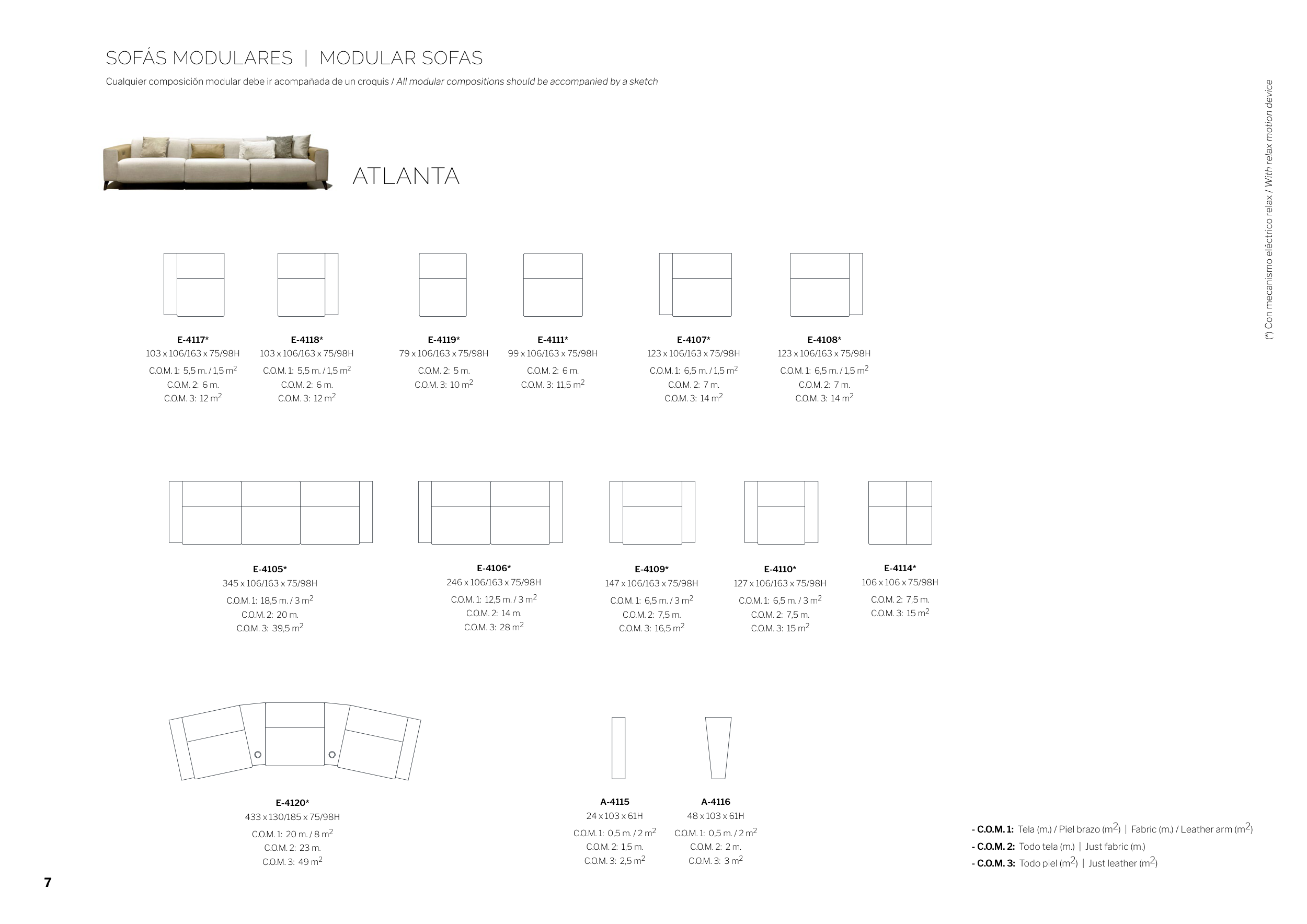 SOFÁS MODULARES | MODULAR SOFAS

Cualquier composición modular debe ir acompañada de un croquis / All modular compositions should be accompanied by a sketch

(*) Con mecanismo eléctrico relax / With relax motion device

ATLANTA

E-4117*
103 x 106/163 x 75/98H
C.O.M. 1: 5,5 m. / 1,5 $m^2$
C.O.M. 2: 6 m.
C.O.M. 3: 12 $m^2$

E-4118*
103 x 106/163 x 75/98H
C.O.M. 1: 5,5 m. / 1,5 $m^2$
C.O.M. 2: 6 m.
C.O.M. 3: 12 $m^2$

E-4119*
79 x 106/163 x 75/98H
C.O.M. 2: 5 m.
C.O.M. 3: 10 $m^2$

E-4111*
99 x 106/163 x 75/98H
C.O.M. 2: 6 m.
C.O.M. 3: 11,5 $m^2$

E-4107*
123 x 106/163 x 75/98H
C.O.M. 1: 6,5 m. / 1,5 $m^2$
C.O.M. 2: 7 m.
C.O.M. 3: 14 $m^2$

E-4108*
123 x 106/163 x 75/98H
C.O.M. 1: 6,5 m. / 1,5 $m^2$
C.O.M. 2: 7 m.
C.O.M. 3: 14 $m^2$

E-4105*
345 x 106/163 x 75/98H
C.O.M. 1: 18,5 m. / 3 $m^2$
C.O.M. 2: 20 m.
C.O.M. 3: 39,5 $m^2$

E-4106*
246 x 106/163 x 75/98H
C.O.M. 1: 12,5 m. / 3 $m^2$
C.O.M. 2: 14 m.
C.O.M. 3: 28 $m^2$

E-4109*
147 x 106/163 x 75/98H
C.O.M. 1: 6,5 m. / 3 $m^2$
C.O.M. 2: 7,5 m.
C.O.M. 3: 16,5 $m^2$

E-4110*
127 x 106/163 x 75/98H
C.O.M. 1: 6,5 m. / 3 $m^2$
C.O.M. 2: 7,5 m.
C.O.M. 3: 15 $m^2$

E-4114*
106 x 106 x 75/98H
C.O.M. 2: 7,5 m.
C.O.M. 3: 15 $m^2$

E-4120*
433 x 130/185 x 75/98H
C.O.M. 1: 20 m. / 8 $m^2$
C.O.M. 2: 23 m.
C.O.M. 3: 49 $m^2$

A-4115
24 x 103 x 61H
C.O.M. 1: 0,5 m. / 2 $m^2$
C.O.M. 2: 1,5 m.
C.O.M. 3: 2,5 $m^2$

A-4116
48 x 103 x 61H
C.O.M. 1: 0,5 m. / 2 $m^2$
C.O.M. 2: 2 m.
C.O.M. 3: 3 $m^2$

- C.O.M. 1: Tela (m.) / Piel brazo ($m^2$) | Fabric (m.) / Leather arm ($m^2$)
- C.O.M. 2: Todo tela (m.) | Just fabric (m.)
- C.O.M. 3: Todo piel ($m^2$) | Just leather ($m^2$)

7